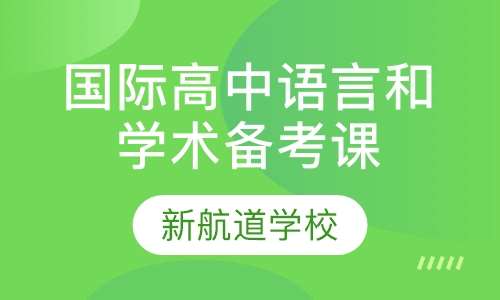 国际高中语言和学术备考课

新航道学校